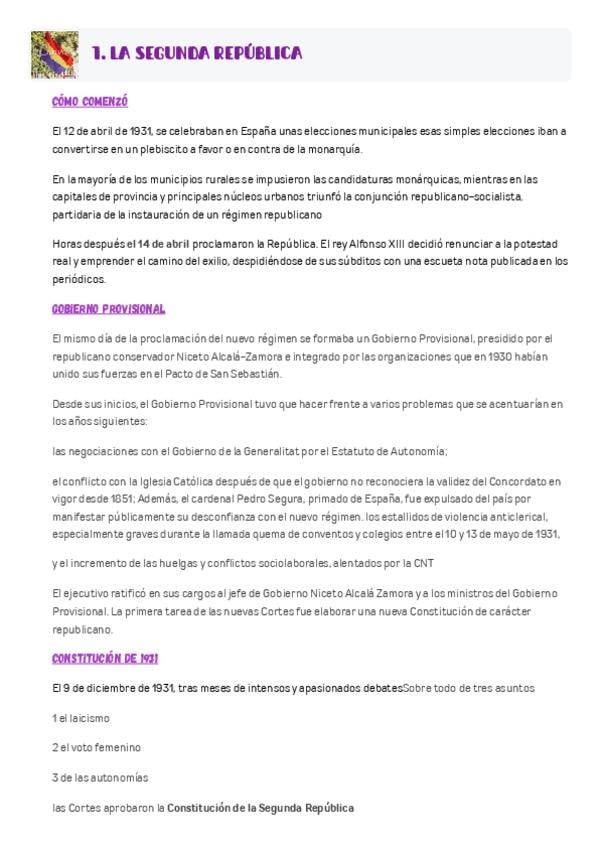 1. LA SEGUNDA REPÚBLICA

CÓMO COMENZÓ

El 12 de abril de 1931, se celebraban en España unas elecciones municipales esas simples elecciones iban a convertirse en un plebiscito a favor o en contra de la monarquía.

En la mayoría de los municipios rurales se impusieron las candidaturas monárquicas, mientras en las capitales de provincia y principales núcleos urbanos triunfó la conjunción republicano-socialista, partidaria de la instauración de un régimen republicano

Horas después el 14 de abril proclamaron la República. El rey Alfonso XIII decidió renunciar a la potestad real y emprender el camino del exilio, despidiéndose de sus súbditos con una escueta nota publicada en los periódicos.

GOBIERNO PROVISIONAL

El mismo día de la proclamación del nuevo régimen se formaba un Gobierno Provisional, presidido por el republicano conservador Niceto Alcalá-Zamora e integrado por las organizaciones que en 1930 habían unido sus fuerzas en el Pacto de San Sebastián.

Desde sus inicios, el Gobierno Provisional tuvo que hacer frente a varios problemas que se acentuarían en los años siguientes:

las negociaciones con el Gobierno de la Generalitat por el Estatuto de Autonomía;

el conflicto con la Iglesia Católica después de que el gobierno no reconociera la validez del Concordato en vigor desde 1851; Además, el cardenal Pedro Segura, primado de España, fue expulsado del país por manifestar públicamente su desconfianza con el nuevo régimen. los estallidos de violencia anticlerical, especialmente graves durante la llamada quema de conventos y colegios entre el 10 y 13 de mayo de 1931,

y el incremento de las huelgas y conflictos sociolaborales, alentados por la CNT

El ejecutivo ratificó en sus cargos al jefe de Gobierno Niceto Alcalá Zamora y a los ministros del Gobierno Provisional. La primera tarea de las nuevas Cortes fue elaborar una nueva Constitución de carácter republicano.

CONSTITUCIÓN DE 1931

El 9 de diciembre de 1931, tras meses de intensos y apasionados debatesSobre todo de tres asuntos

1 el laicismo

2 el voto femenino

3 de las autonomías

las Cortes aprobaron la Constitución de la Segunda República